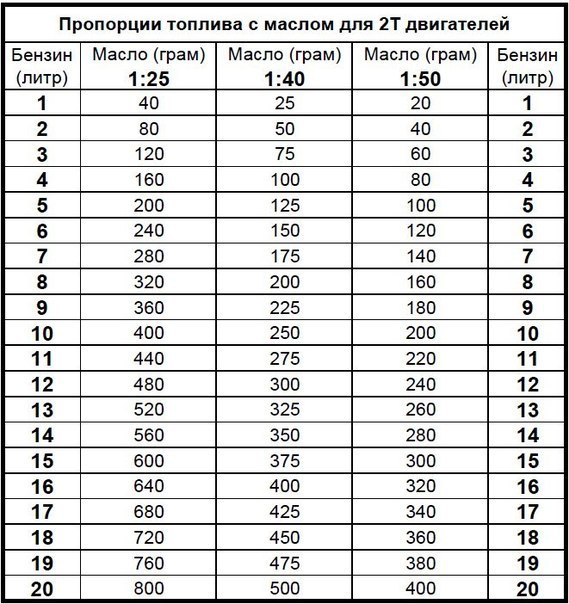 Пропорции топлива с маслом для 2Т двигателей

| Бензин (литр) | Масло (грам) 1:25 | Масло (грам) 1:40 | Масло (грам) 1:50 | Бензин (литр) |
|---|---|---|---|---|
| 1 | 40 | 25 | 20 | 1 |
| 2 | 80 | 50 | 40 | 2 |
| 3 | 120 | 75 | 60 | 3 |
| 4 | 160 | 100 | 80 | 4 |
| 5 | 200 | 125 | 100 | 5 |
| 6 | 240 | 150 | 120 | 6 |
| 7 | 280 | 175 | 140 | 7 |
| 8 | 320 | 200 | 160 | 8 |
| 9 | 360 | 225 | 180 | 9 |
| 10 | 400 | 250 | 200 | 10 |
| 11 | 440 | 275 | 220 | 11 |
| 12 | 480 | 300 | 240 | 12 |
| 13 | 520 | 325 | 260 | 13 |
| 14 | 560 | 350 | 280 | 14 |
| 15 | 600 | 375 | 300 | 15 |
| 16 | 640 | 400 | 320 | 16 |
| 17 | 680 | 425 | 340 | 17 |
| 18 | 720 | 450 | 360 | 18 |
| 19 | 760 | 475 | 380 | 19 |
| 20 | 800 | 500 | 400 | 20 |